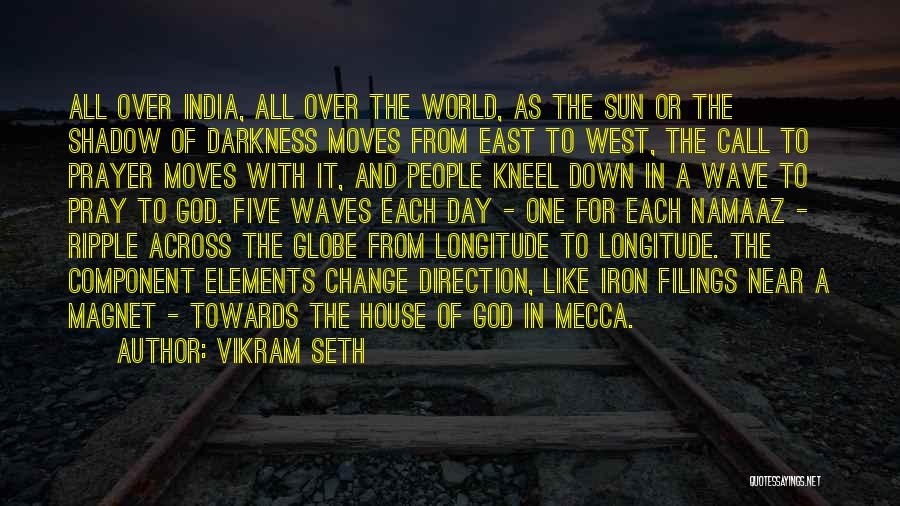 ALL OVER INDIA, ALL OVER THE WORLD, AS THE SUN OR THE SHADOW OF DARKNESS MOVES FROM EAST TO WEST, THE CALL TO PRAYER MOVES WITH IT, AND PEOPLE KNEEL DOWN IN A WAVE TO PRAY TO GOD. FIVE WAVES EACH DAY - ONE FOR EACH NAMAAZ - RIPPLE ACROSS THE GLOBE FROM LONGITUDE TO LONGITUDE. THE COMPONENT ELEMENTS CHANGE DIRECTION, LIKE IRON FILINGS NEAR A MAGNET - TOWARDS THE HOUSE OF GOD IN MECCA.
AUTHOR: VIKRAM SETH

QUOTESSAYINGS.NET